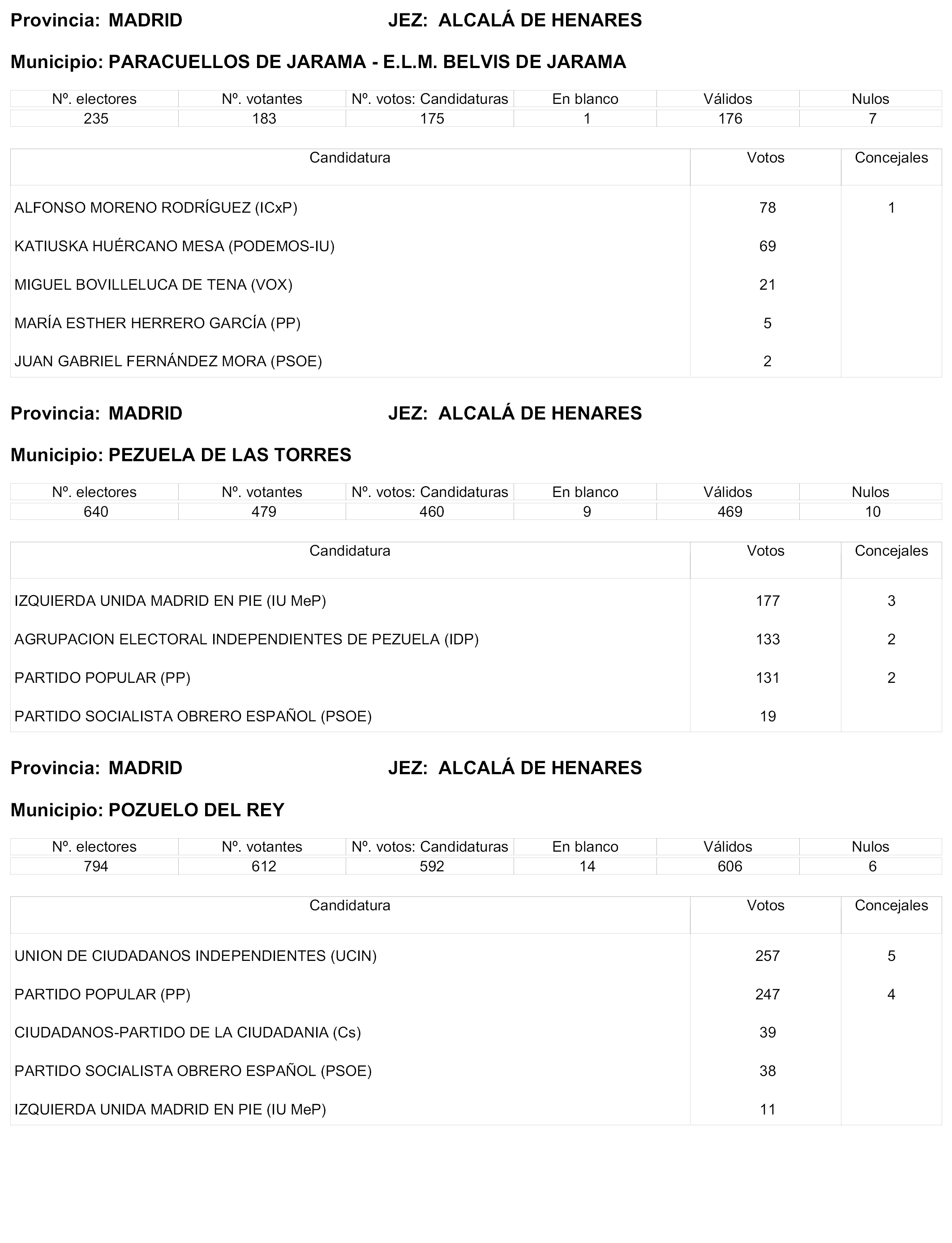 Provincia: MADRID JEZ: ALCALÁ DE HENARES

Municipio: PARACUELLOS DE JARAMA - E.L.M. BELVIS DE JARAMA

| Nº. electores | Nº. votantes | Nº. votos: Candidaturas | En blanco | Válidos | Nulos |
|---|---|---|---|---|---|
| 235 | 183 | 175 | 1 | 176 | 7 |

| Candidatura | Votos | Concejales |
|---|---|---|
| ALFONSO MORENO RODRÍGUEZ (ICxP) | 78 | 1 |
| KATIUSKA HUÉRCANO MESA (PODEMOS-IU) | 69 | |
| MIGUEL BOVILLELUCA DE TENA (VOX) | 21 | |
| MARÍA ESTHER HERRERO GARCÍA (PP) | 5 | |
| JUAN GABRIEL FERNÁNDEZ MORA (PSOE) | 2 | |

Provincia: MADRID JEZ: ALCALÁ DE HENARES

Municipio: PEZUELA DE LAS TORRES

| Nº. electores | Nº. votantes | Nº. votos: Candidaturas | En blanco | Válidos | Nulos |
|---|---|---|---|---|---|
| 640 | 479 | 460 | 9 | 469 | 10 |

| Candidatura | Votos | Concejales |
|---|---|---|
| IZQUIERDA UNIDA MADRID EN PIE (IU MeP) | 177 | 3 |
| AGRUPACION ELECTORAL INDEPENDIENTES DE PEZUELA (IDP) | 133 | 2 |
| PARTIDO POPULAR (PP) | 131 | 2 |
| PARTIDO SOCIALISTA OBRERO ESPAÑOL (PSOE) | 19 | |

Provincia: MADRID JEZ: ALCALÁ DE HENARES

Municipio: POZUELO DEL REY

| Nº. electores | Nº. votantes | Nº. votos: Candidaturas | En blanco | Válidos | Nulos |
|---|---|---|---|---|---|
| 794 | 612 | 592 | 14 | 606 | 6 |

| Candidatura | Votos | Concejales |
|---|---|---|
| UNION DE CIUDADANOS INDEPENDIENTES (UCIN) | 257 | 5 |
| PARTIDO POPULAR (PP) | 247 | 4 |
| CIUDADANOS-PARTIDO DE LA CIUDADANIA (Cs) | 39 | |
| PARTIDO SOCIALISTA OBRERO ESPAÑOL (PSOE) | 38 | |
| IZQUIERDA UNIDA MADRID EN PIE (IU MeP) | 11 | |